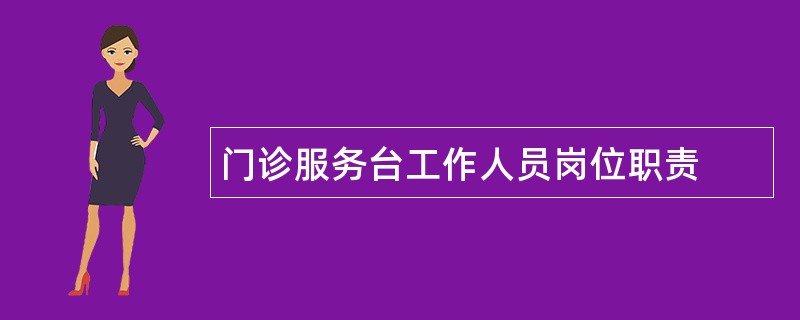 门诊服务台工作人员岗位职责